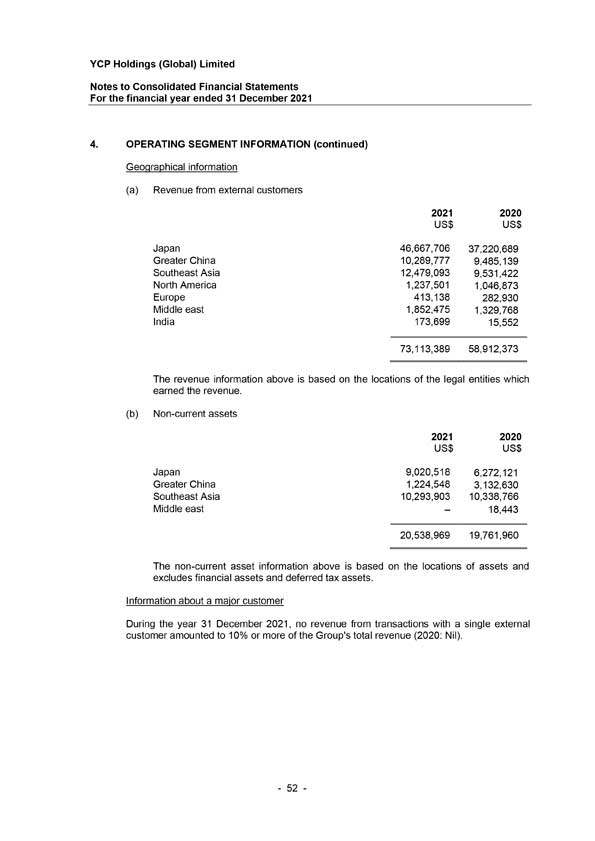 YCP Holdings (Global) Limited

Notes to Consolidated Financial Statements
For the financial year ended 31 December 2021

4. OPERATING SEGMENT INFORMATION (continued)

Geographical information

(a) Revenue from external customers

| | 2021 US$ | 2020 US$ |
|---|---|---|
| Japan | 46,667,706 | 37,220,689 |
| Greater China | 10,289,777 | 9,485,139 |
| Southeast Asia | 12,479,093 | 9,531,422 |
| North America | 1,237,501 | 1,046,873 |
| Europe | 413,138 | 282,930 |
| Middle east | 1,852,475 | 1,329,768 |
| India | 173,699 | 15,552 |
| | 73,113,389 | 58,912,373 |

The revenue information above is based on the locations of the legal entities which earned the revenue.

(b) Non-current assets

| | 2021 US$ | 2020 US$ |
|---|---|---|
| Japan | 9,020,518 | 6,272,121 |
| Greater China | 1,224,548 | 3,132,630 |
| Southeast Asia | 10,293,903 | 10,338,766 |
| Middle east | – | 18,443 |
| | 20,538,969 | 19,761,960 |

The non-current asset information above is based on the locations of assets and excludes financial assets and deferred tax assets.

Information about a major customer

During the year 31 December 2021, no revenue from transactions with a single external customer amounted to 10% or more of the Group's total revenue (2020: Nil).

- 52 -